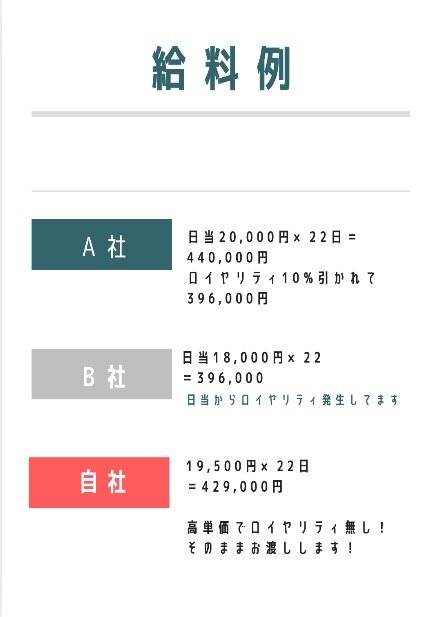 給料例

A社

日当20,000円×22日=440,000円
ロイヤリティ10%引かれて396,000円

B社

日当18,000円×22=396,000
日当からロイヤリティ発生してます

自社

19,500円×22日=429,000円

高単価でロイヤリティ無し!
そのままお渡しします!